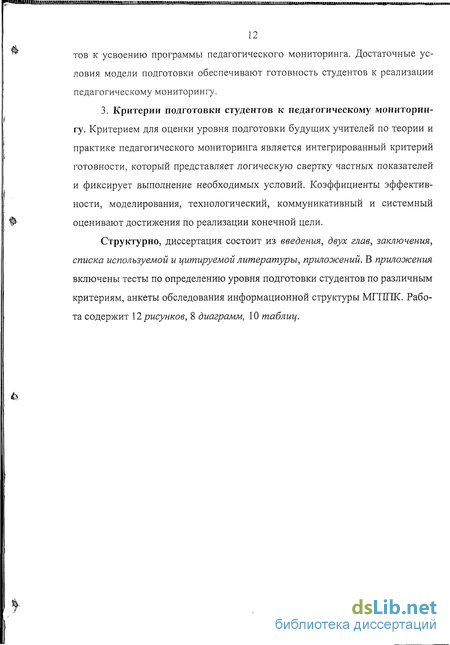 12

тов к усвоению программы педагогического мониторинга. Достаточные условия модели подготовки обеспечивают готовность студентов к реализации педагогическому мониторингу.

3. Критерии подготовки студентов к педагогическому мониторингу. Критерием для оценки уровня подготовки будущих учителей по теории и практике педагогического мониторинга является интегрированный критерий готовности, который представляет логическую свертку частных показателей и фиксирует выполнение необходимых условий. Коэффициенты эффективности, моделирования, технологический, коммуникативный и системный оценивают достижения по реализации конечной цели.

Структурно, диссертация состоит из введения, двух глав, заключения, списка используемой и цитируемой литературы, приложений. В приложения включены тесты по определению уровня подготовки студентов по различным критериям, анкеты обследования информационной структуры МГППК. Работа содержит 12 рисунков, 8 диаграмм, 10 таблиц.

dsLib.net
библиотека диссертаций